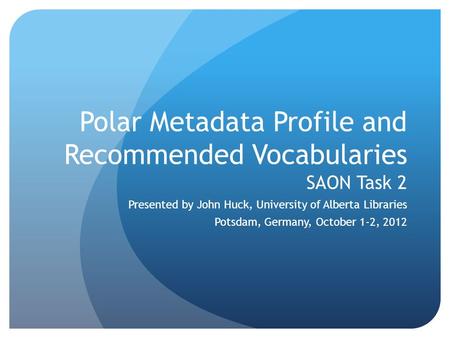 Polar Metadata Profile and Recommended Vocabularies

SAON Task 2

Presented by John Huck, University of Alberta Libraries

Potsdam, Germany, October 1-2, 2012